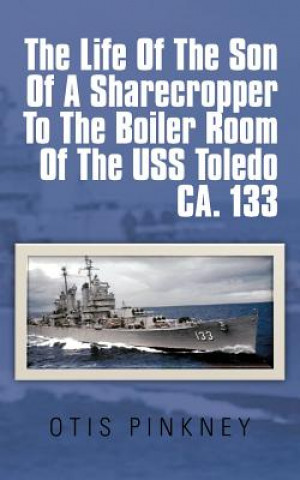 The Life Of The Son Of A Sharecropper To The Boiler Room Of The USS Toledo CA. 133

133

OTIS PINKNEY